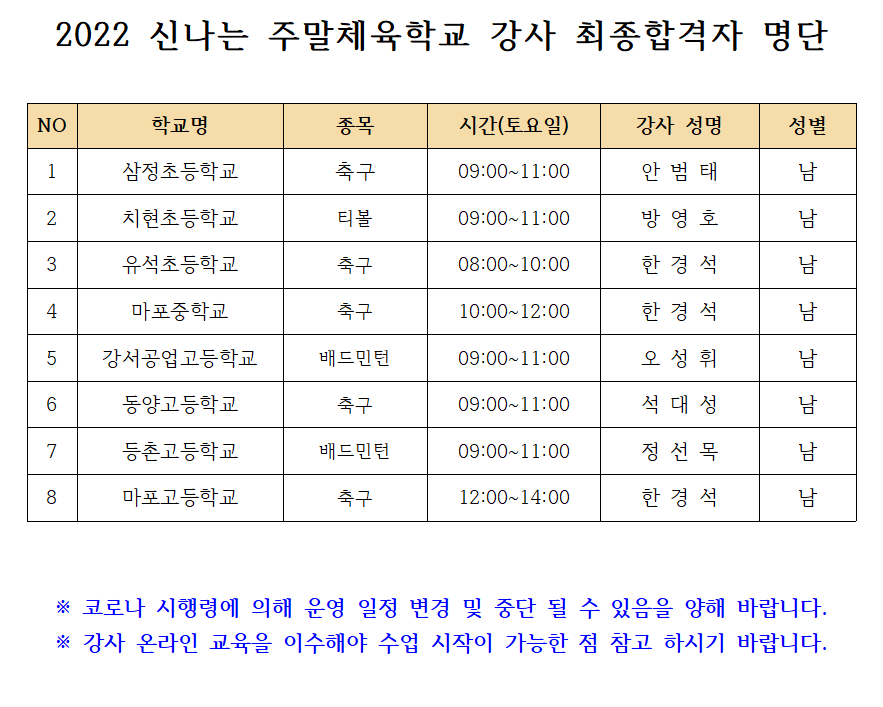 2022 신나는 주말체육학교 강사 최종합격자 명단

| NO | 학교명 | 종목 | 시간(토요일) | 강사 성명 | 성별 |
|---|---|---|---|---|---|
| 1 | 삼정초등학교 | 축구 | 09:00~11:00 | 안 범 태 | 남 |
| 2 | 치현초등학교 | 티볼 | 09:00~11:00 | 방 영 호 | 남 |
| 3 | 유석초등학교 | 축구 | 08:00~10:00 | 한 경 석 | 남 |
| 4 | 마포중학교 | 축구 | 10:00~12:00 | 한 경 석 | 남 |
| 5 | 강서공업고등학교 | 배드민턴 | 09:00~11:00 | 오 성 휘 | 남 |
| 6 | 동양고등학교 | 축구 | 09:00~11:00 | 석 대 성 | 남 |
| 7 | 등촌고등학교 | 배드민턴 | 09:00~11:00 | 정 선 목 | 남 |
| 8 | 마포고등학교 | 축구 | 12:00~14:00 | 한 경 석 | 남 |

※ 코로나 시행령에 의해 운영 일정 변경 및 중단 될 수 있음을 양해 바랍니다.
※ 강사 온라인 교육을 이수해야 수업 시작이 가능한 점 참고 하시기 바랍니다.